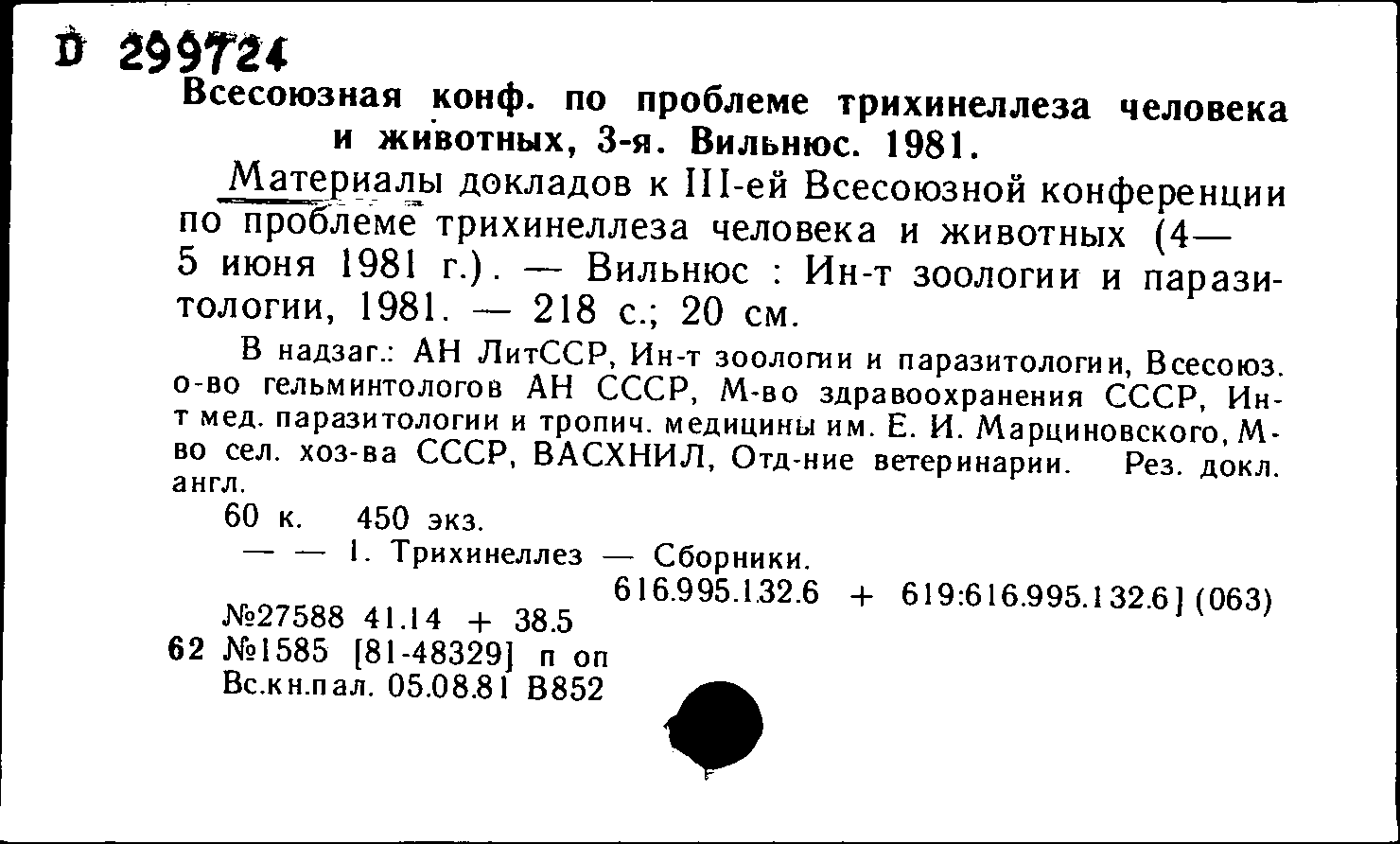 D 299724

Всесоюзная конф. по проблеме трихинеллеза человека и животных, 3-я. Вильнюс. 1981.

Материалы докладов к III-ей Всесоюзной конференции по проблеме трихинеллеза человека и животных (4—5 июня 1981 г.). — Вильнюс : Ин-т зоологии и паразитологии, 1981. — 218 с.; 20 см.

В надзаг.: АН ЛитССР, Ин-т зоологии и паразитологии, Всесоюз. о-во гельминтологов АН СССР, М-во здравоохранения СССР, Ин-т мед. паразитологии и тропич. медицины им. Е. И. Марциновского, М-во сел. хоз-ва СССР, ВАСХНИЛ, Отд-ние ветеринарии. Рез. докл. англ.

60 к. 450 экз.

— — 1. Трихинеллез — Сборники.

616.995.132.6 + 619:616.995.132.6] (063)

№27588 41.14 + 38.5

62 №1585 [81-48329] п оп

Вс.кн.пал. 05.08.81 В852